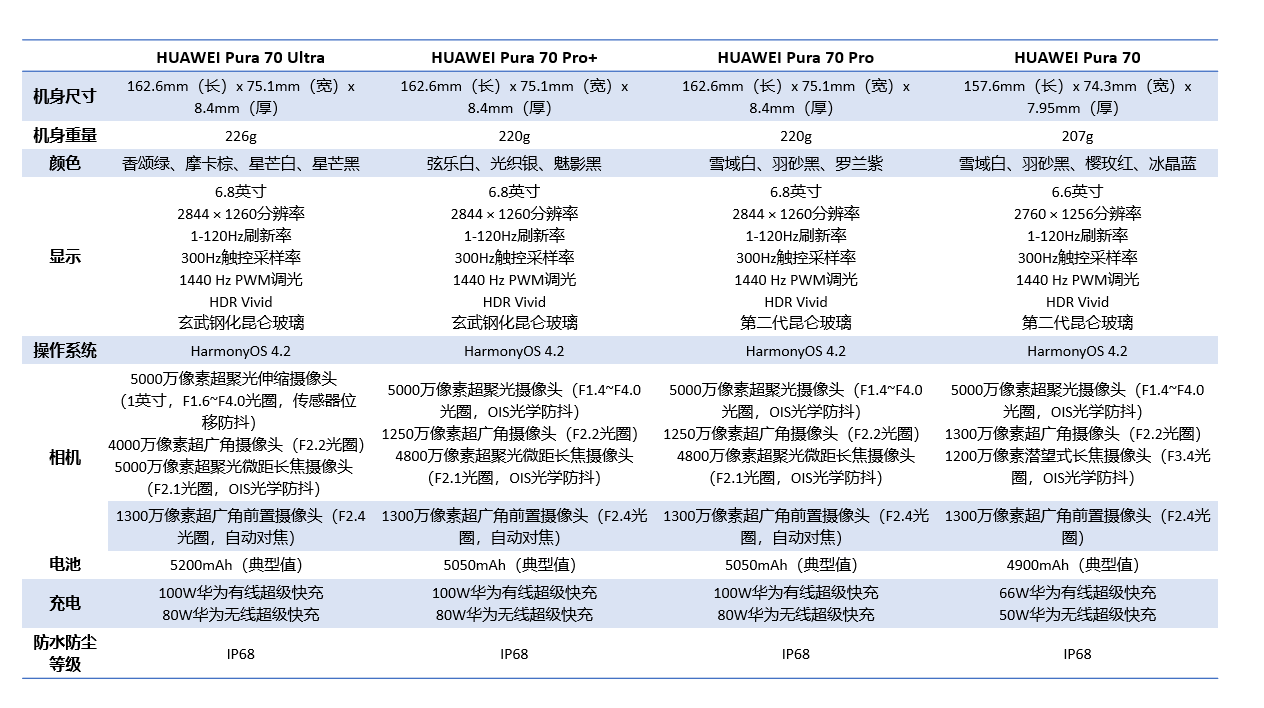 | | HUAWEI Pura 70 Ultra | HUAWEI Pura 70 Pro+ | HUAWEI Pura 70 Pro | HUAWEI Pura 70 |
|---|---|---|---|---|
| 机身尺寸 | 162.6mm（长）x 75.1mm（宽）x 8.4mm（厚） | 162.6mm（长）x 75.1mm（宽）x 8.4mm（厚） | 162.6mm（长）x 75.1mm（宽）x 8.4mm（厚） | 157.6mm（长）x 74.3mm（宽）x 7.95mm（厚） |
| 机身重量 | 226g | 220g | 220g | 207g |
| 颜色 | 香颂绿、摩卡棕、星芒白、星芒黑 | 弦乐白、光织银、魅影黑 | 雪域白、羽砂黑、罗兰紫 | 雪域白、羽砂黑、樱玫红、冰晶蓝 |
| 显示 | 6.8英寸 2844 × 1260分辨率 1-120Hz刷新率 300Hz触控采样率 1440 Hz PWM调光 HDR Vivid 玄武钢化昆仑玻璃 | 6.8英寸 2844 × 1260分辨率 1-120Hz刷新率 300Hz触控采样率 1440 Hz PWM调光 HDR Vivid 玄武钢化昆仑玻璃 | 6.8英寸 2844 × 1260分辨率 1-120Hz刷新率 300Hz触控采样率 1440 Hz PWM调光 HDR Vivid 第二代昆仑玻璃 | 6.6英寸 2760 × 1256分辨率 1-120Hz刷新率 300Hz触控采样率 1440 Hz PWM调光 HDR Vivid 第二代昆仑玻璃 |
| 操作系统 | HarmonyOS 4.2 | HarmonyOS 4.2 | HarmonyOS 4.2 | HarmonyOS 4.2 |
| 相机 | 5000万像素超聚光伸缩摄像头（1英寸，F1.6~F4.0光圈，传感器位移防抖） 4000万像素超广角摄像头（F2.2光圈） 5000万像素超聚光微距长焦摄像头（F2.1光圈，OIS光学防抖） | 5000万像素超聚光摄像头（F1.4~F4.0光圈，OIS光学防抖） 1250万像素超广角摄像头（F2.2光圈） 4800万像素超聚光微距长焦摄像头（F2.1光圈，OIS光学防抖） | 5000万像素超聚光摄像头（F1.4~F4.0光圈，OIS光学防抖） 1250万像素超广角摄像头（F2.2光圈） 4800万像素超聚光微距长焦摄像头（F2.1光圈，OIS光学防抖） | 5000万像素超聚光摄像头（F1.4~F4.0光圈，OIS光学防抖） 1300万像素超广角摄像头（F2.2光圈） 1200万像素潜望式长焦摄像头（F3.4光圈，OIS光学防抖） |
| | 1300万像素超广角前置摄像头（F2.4光圈，自动对焦） | 1300万像素超广角前置摄像头（F2.4光圈，自动对焦） | 1300万像素超广角前置摄像头（F2.4光圈，自动对焦） | 1300万像素超广角前置摄像头（F2.4光圈） |
| 电池 | 5200mAh（典型值） | 5050mAh（典型值） | 5050mAh（典型值） | 4900mAh（典型值） |
| 充电 | 100W华为有线超级快充 80W华为无线超级快充 | 100W华为有线超级快充 80W华为无线超级快充 | 100W华为有线超级快充 80W华为无线超级快充 | 66W华为有线超级快充 50W华为无线超级快充 |
| 防水防尘等级 | IP68 | IP68 | IP68 | IP68 |